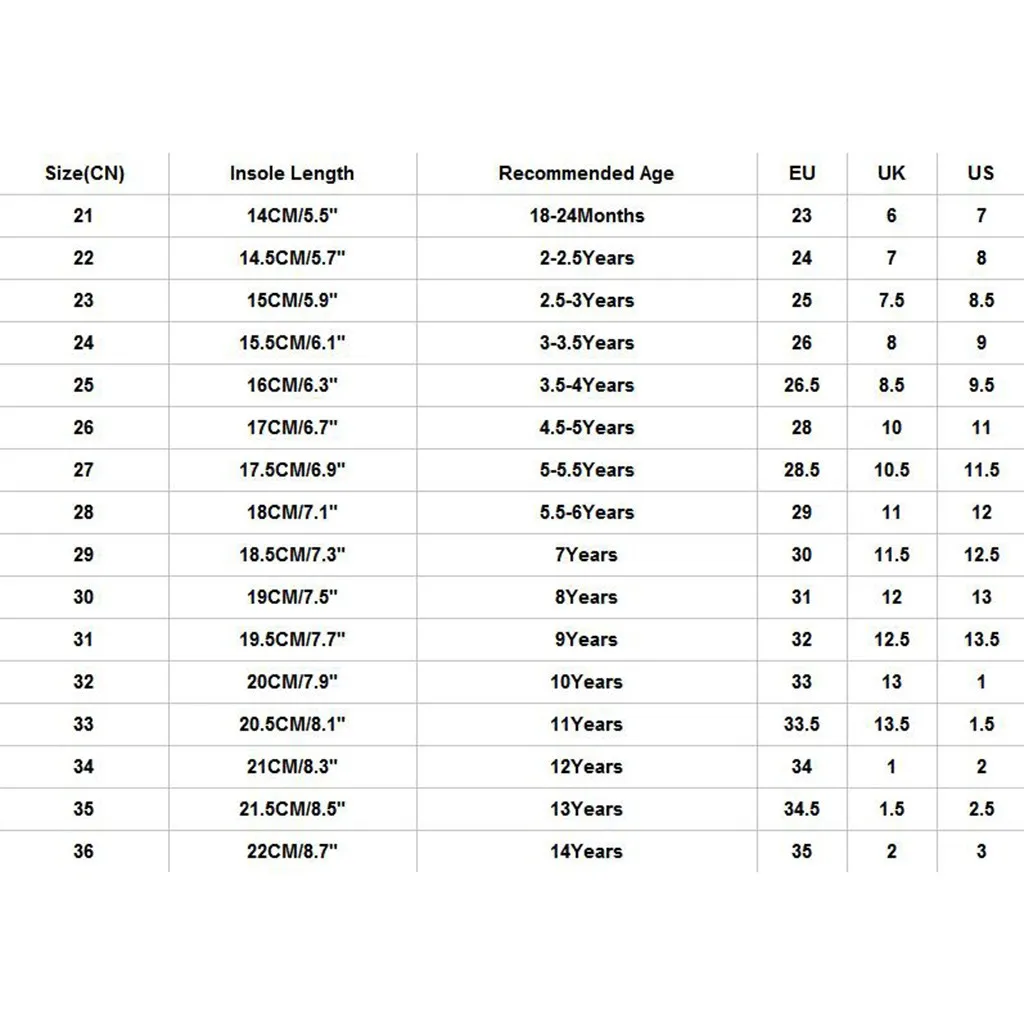 | Size(CN) | Insole Length | Recommended Age | EU | UK | US |
|---|---|---|---|---|---|
| 21 | 14CM/5.5" | 18-24Months | 23 | 6 | 7 |
| 22 | 14.5CM/5.7" | 2-2.5Years | 24 | 7 | 8 |
| 23 | 15CM/5.9" | 2.5-3Years | 25 | 7.5 | 8.5 |
| 24 | 15.5CM/6.1" | 3-3.5Years | 26 | 8 | 9 |
| 25 | 16CM/6.3" | 3.5-4Years | 26.5 | 8.5 | 9.5 |
| 26 | 17CM/6.7" | 4.5-5Years | 28 | 10 | 11 |
| 27 | 17.5CM/6.9" | 5-5.5Years | 28.5 | 10.5 | 11.5 |
| 28 | 18CM/7.1" | 5.5-6Years | 29 | 11 | 12 |
| 29 | 18.5CM/7.3" | 7Years | 30 | 11.5 | 12.5 |
| 30 | 19CM/7.5" | 8Years | 31 | 12 | 13 |
| 31 | 19.5CM/7.7" | 9Years | 32 | 12.5 | 13.5 |
| 32 | 20CM/7.9" | 10Years | 33 | 13 | 1 |
| 33 | 20.5CM/8.1" | 11Years | 33.5 | 13.5 | 1.5 |
| 34 | 21CM/8.3" | 12Years | 34 | 1 | 2 |
| 35 | 21.5CM/8.5" | 13Years | 34.5 | 1.5 | 2.5 |
| 36 | 22CM/8.7" | 14Years | 35 | 2 | 3 |